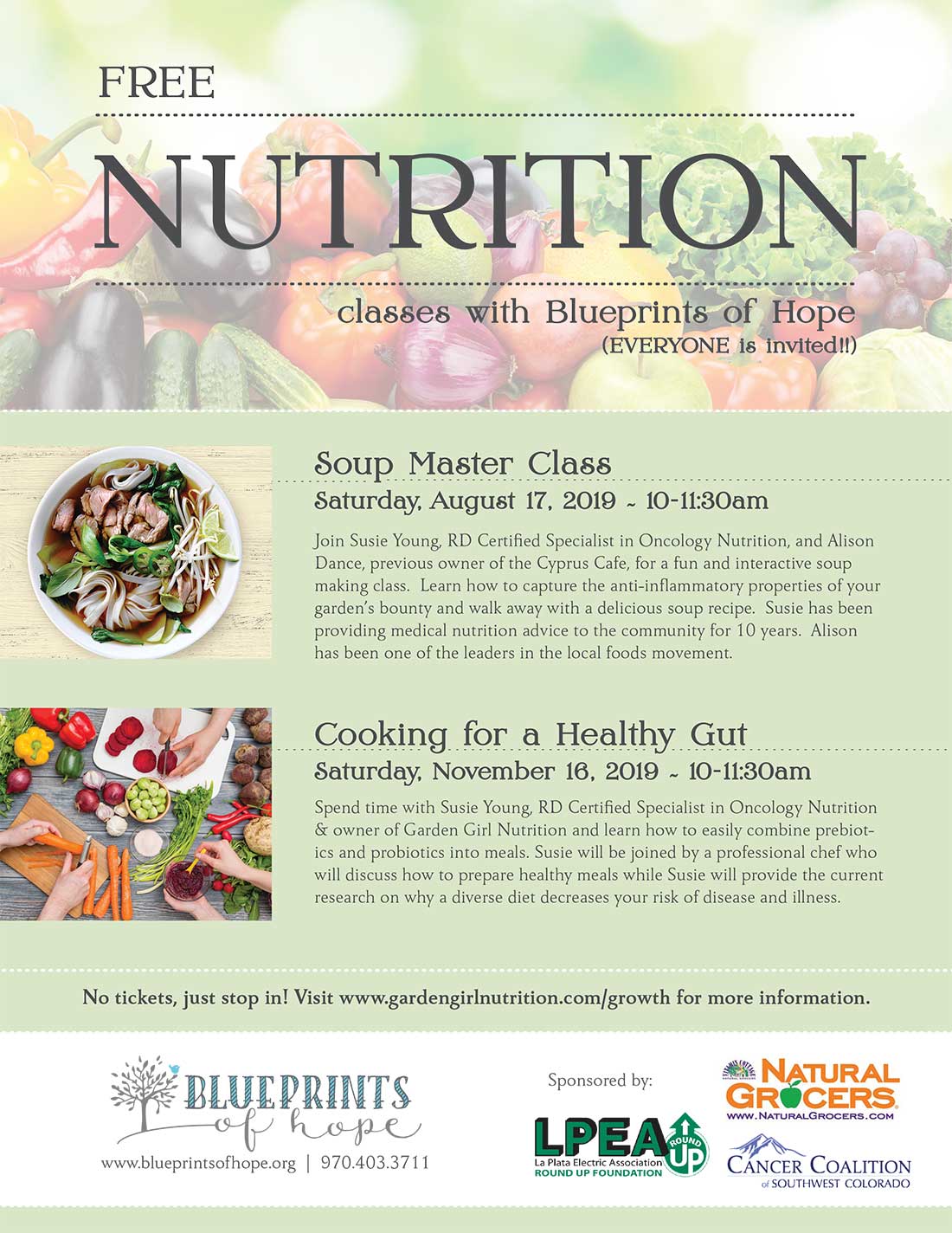 FREE

NUTRITION

classes with Blueprints of Hope
(EVERYONE is invited!!)

Soup Master Class
Saturday, August 17, 2019 ~ 10-11:30am

Join Susie Young, RD Certified Specialist in Oncology Nutrition, and Alison Dance, previous owner of the Cyprus Cafe, for a fun and interactive soup making class. Learn how to capture the anti-inflammatory properties of your garden's bounty and walk away with a delicious soup recipe. Susie has been providing medical nutrition advice to the community for 10 years. Alison has been one of the leaders in the local foods movement.

Cooking for a Healthy Gut
Saturday, November 16, 2019 ~ 10-11:30am

Spend time with Susie Young, RD Certified Specialist in Oncology Nutrition & owner of Garden Girl Nutrition and learn how to easily combine prebiotics and probiotics into meals. Susie will be joined by a professional chef who will discuss how to prepare healthy meals while Susie will provide the current research on why a diverse diet decreases your risk of disease and illness.

No tickets, just stop in! Visit www.gardengirlnutrition.com/growth for more information.

BLUEPRINTS
of hope
www.blueprintsofhope.org | 970.403.3711

Sponsored by:

LPEA ROUND UP
La Plata Electric Association
ROUND UP FOUNDATION

NATURAL GROCERS
WWW.NATURALGROCERS.COM

CANCER COALITION
of SOUTHWEST COLORADO